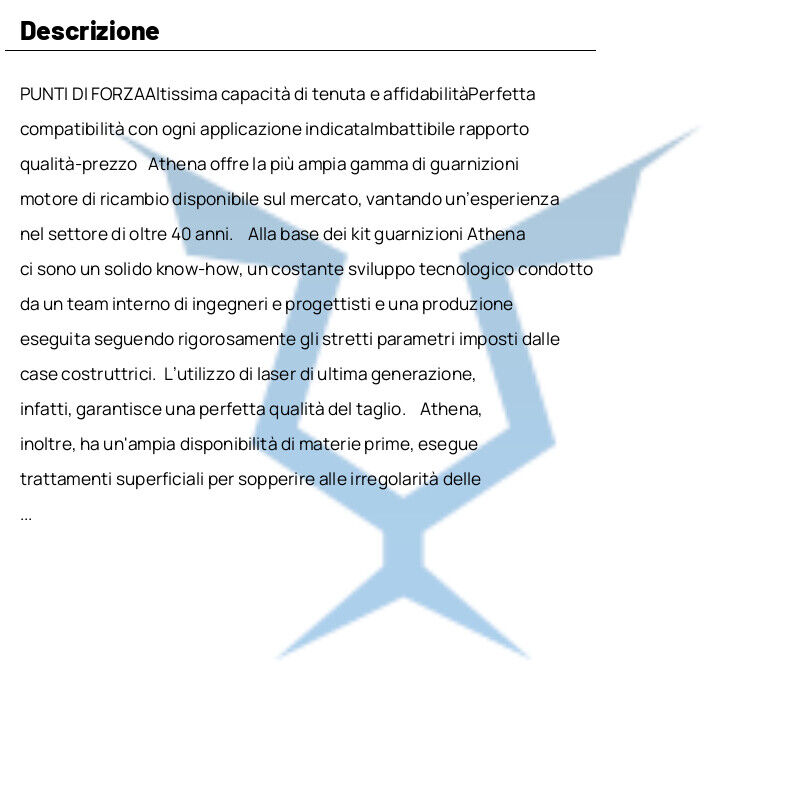 Descrizione

PUNTI DI FORZAAltissima capacità di tenuta e affidabilitàPerfetta compatibilità con ogni applicazione indicataImbattibile rapporto qualità-prezzo  Athena offre la più ampia gamma di guarnizioni motore di ricambio disponibile sul mercato, vantando un'esperienza nel settore di oltre 40 anni.  Alla base dei kit guarnizioni Athena ci sono un solido know-how, un costante sviluppo tecnologico condotto da un team interno di ingegneri e progettisti e una produzione eseguita seguendo rigorosamente gli stretti parametri imposti dalle case costruttrici.  L'utilizzo di laser di ultima generazione, infatti, garantisce una perfetta qualità del taglio.  Athena, inoltre, ha un'ampia disponibilità di materie prime, esegue trattamenti superficiali per sopperire alle irregolarità delle
...